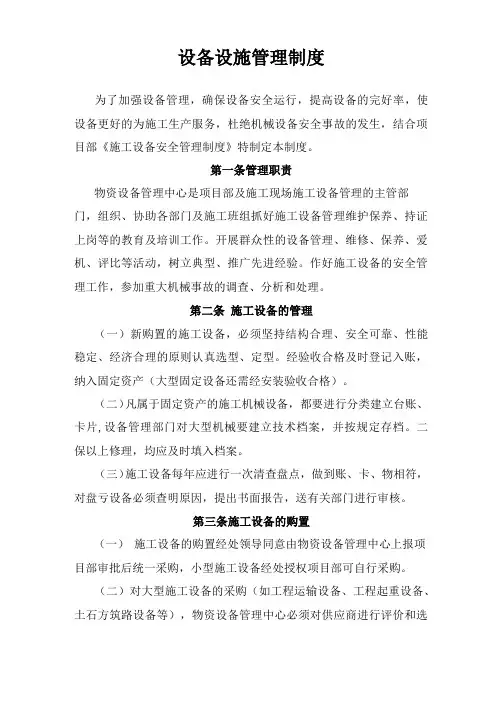 设备设施管理制度

为了加强设备管理，确保设备安全运行，提高设备的完好率，使设备更好的为施工生产服务，杜绝机械设备安全事故的发生，结合项目部《施工设备安全管理制度》特制定本制度。

第一条管理职责

物资设备管理中心是项目部及施工现场施工设备管理的主管部门，组织、协助各部门及施工班组抓好施工设备管理维护保养、持证上岗等的教育及培训工作。开展群众性的设备管理、维修、保养、爱机、评比等活动，树立典型、推广先进经验。作好施工设备的安全管理工作，参加重大机械事故的调查、分析和处理。

第二条 施工设备的管理

（一）新购置的施工设备，必须坚持结构合理、安全可靠、性能稳定、经济合理的原则认真选型、定型。经验收合格及时登记入账，纳入固定资产（大型固定设备还需经安装验收合格）。

（二）凡属于固定资产的施工机械设备，都要进行分类建立台账、卡片，设备管理部门对大型机械要建立技术档案，并按规定存档。二保以上修理，均应及时填入档案。

（三）施工设备每年应进行一次清查盘点，做到账、卡、物相符，对盘亏设备必须查明原因，提出书面报告，送有关部门进行审核。

第三条施工设备的购置

（一） 施工设备的购置经处领导同意由物资设备管理中心上报项目部审批后统一采购，小型施工设备经处授权项目部可自行采购。

（二）对大型施工设备的采购（如工程运输设备、工程起重设备、土石方筑路设备等），物资设备管理中心必须对供应商进行评价和选